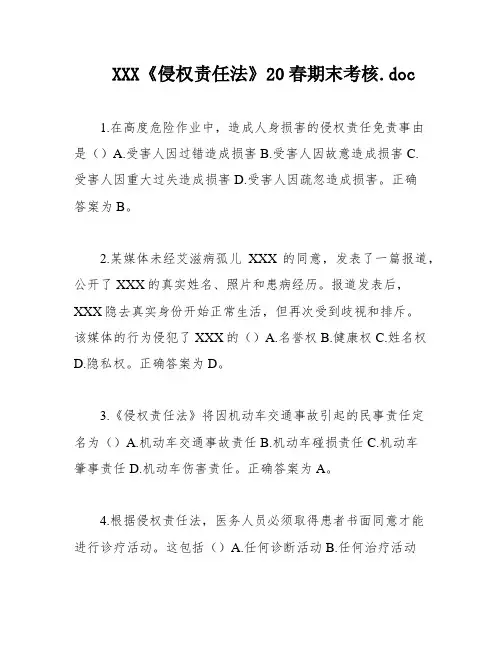 XXX《侵权责任法》20春期末考核.doc

1.在高度危险作业中，造成人身损害的侵权责任免责事由是（）A.受害人因过错造成损害 B.受害人因故意造成损害 C.受害人因重大过失造成损害 D.受害人因疏忽造成损害。正确答案为 B。

2.某媒体未经艾滋病孤儿 XXX 的同意，发表了一篇报道，公开了 XXX 的真实姓名、照片和患病经历。报道发表后，XXX 隐去真实身份开始正常生活，但再次受到歧视和排斥。该媒体的行为侵犯了 XXX 的（）A.名誉权 B.健康权 C.姓名权 D.隐私权。正确答案为 D。

3.《侵权责任法》将因机动车交通事故引起的民事责任定名为（）A.机动车交通事故责任 B.机动车碰损责任 C.机动车肇事责任 D.机动车伤害责任。正确答案为 A。

4.根据侵权责任法，医务人员必须取得患者书面同意才能进行诊疗活动。这包括（）A.任何诊断活动 B.任何治疗活动